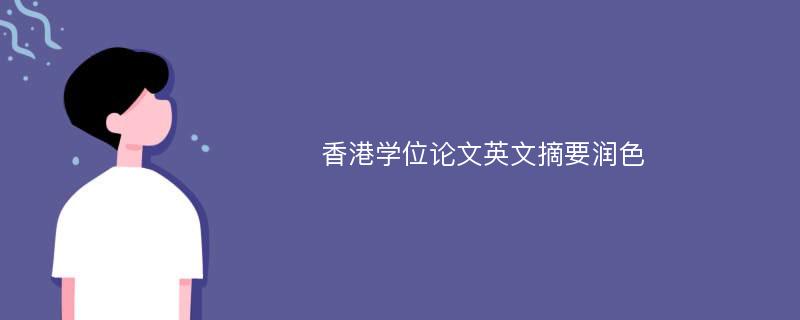 香港学位论文英文摘要润色